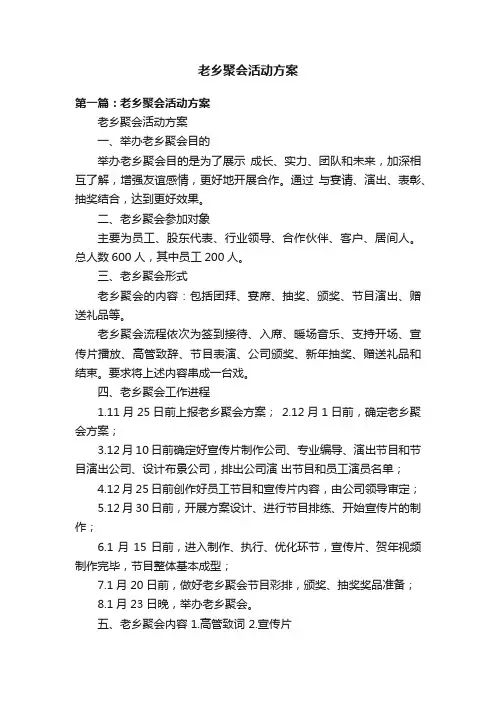 老乡聚会活动方案

第一篇：老乡聚会活动方案

老乡聚会活动方案

一、举办老乡聚会目的

举办老乡聚会目的是为了展示 成长、实力、团队和未来，加深相互了解，增强友谊感情，更好地开展合作。通过 与宴请、演出、表彰、抽奖结合，达到更好效果。

二、老乡聚会参加对象

主要为员工、股东代表、行业领导、合作伙伴、客户、居间人。总人数 600 人，其中员工 200 人。

三、老乡聚会形式

老乡聚会的内容：包括团拜、宴席、抽奖、颁奖、节目演出、赠送礼品等。

老乡聚会流程依次为签到接待、入席、暖场音乐、支持开场、宣传片播放、高管致辞、节目表演、公司颁奖、新年抽奖、赠送礼品和结束。要求将上述内容串成一台戏。

四、老乡聚会工作进程

1.11 月 25 日前上报老乡聚会方案； 2.12 月 1 日前，确定老乡聚会方案；

3.12 月 10 日前确定好宣传片制作公司、专业编导、演出节目和节目演出公司、设计布景公司，排出公司演 出节目和员工演员名单；

4.12 月 25 日前创作好员工节目和宣传片内容，由公司领导审定；

5.12 月 30 日前，开展方案设计、进行节目排练、开始宣传片的制作；

6.1 月 15 日前，进入制作、执行、优化环节，宣传片、贺年视频制作完毕，节目整体基本成型；

7.1 月 20 日前，做好老乡聚会节目彩排，颁奖、抽奖奖品准备；

8.1 月 23 日晚，举办老乡聚会。

五、老乡聚会内容 1.高管致词 2.宣传片